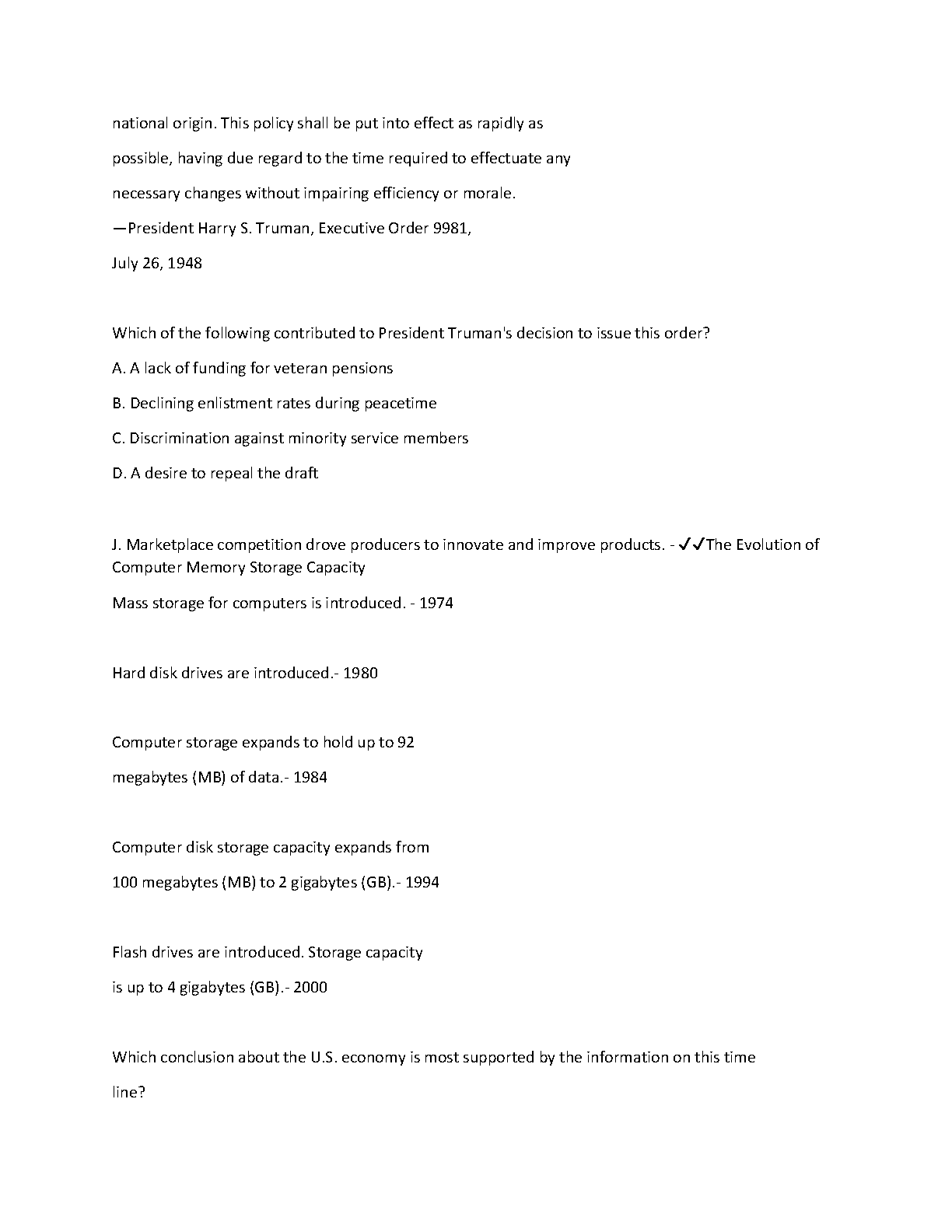 national origin. This policy shall be put into effect as rapidly as possible, having due regard to the time required to effectuate any necessary changes without impairing efficiency or morale.

—President Harry S. Truman, Executive Order 9981, July 26, 1948

Which of the following contributed to President Truman's decision to issue this order?

A. A lack of funding for veteran pensions

B. Declining enlistment rates during peacetime

C. Discrimination against minority service members

D. A desire to repeal the draft

J. Marketplace competition drove producers to innovate and improve products. - ✓✓The Evolution of Computer Memory Storage Capacity

Mass storage for computers is introduced. - 1974

Hard disk drives are introduced.- 1980

Computer storage expands to hold up to 92 megabytes (MB) of data.- 1984

Computer disk storage capacity expands from 100 megabytes (MB) to 2 gigabytes (GB).- 1994

Flash drives are introduced. Storage capacity is up to 4 gigabytes (GB).- 2000

Which conclusion about the U.S. economy is most supported by the information on this time line?